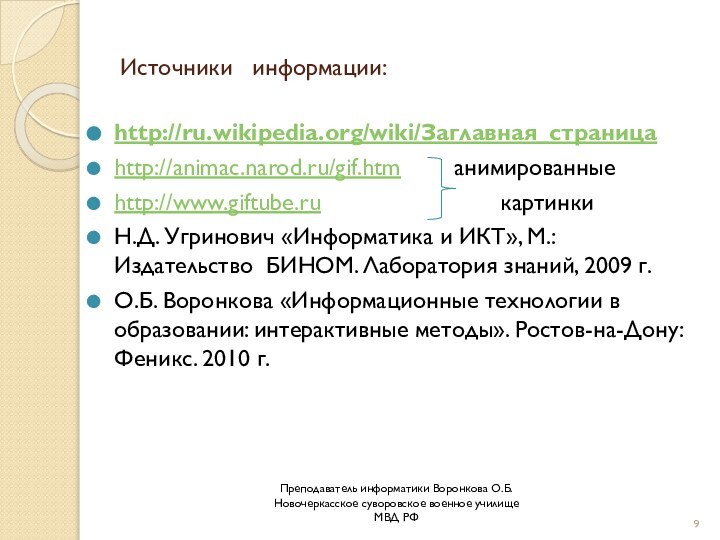 Источники информации:

http://ru.wikipedia.org/wiki/Заглавная_страница

http://animac.narod.ru/gif.htm анимированные

http://www.giftube.ru картинки

Н.Д. Угринович «Информатика и ИКТ», М.: Издательство БИНОМ. Лаборатория знаний, 2009 г.

О.Б. Воронкова «Информационные технологии в образовании: интерактивные методы». Ростов-на-Дону: Феникс. 2010 г.

Преподаватель информатики Воронкова О.Б.
Новочеркасское суворовское военное училище
МВД РФ

9